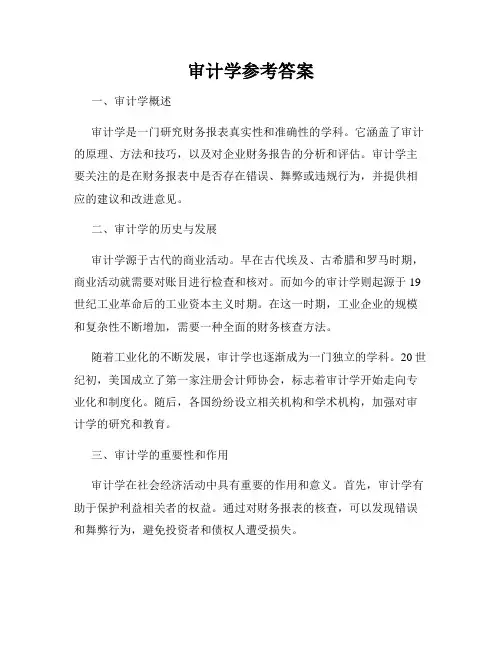 审计学参考答案

一、审计学概述

审计学是一门研究财务报表真实性和准确性的学科。它涵盖了审计的原理、方法和技巧，以及对企业财务报告的分析和评估。审计学主要关注的是在财务报表中是否存在错误、舞弊或违规行为，并提供相应的建议和改进意见。

二、审计学的历史与发展

审计学源于古代的商业活动。早在古代埃及、古希腊和罗马时期，商业活动就需要对账目进行检查和核对。而如今的审计学则起源于19世纪工业革命后的工业资本主义时期。在这一时期，工业企业的规模和复杂性不断增加，需要一种全面的财务核查方法。

随着工业化的不断发展，审计学也逐渐成为一门独立的学科。20世纪初，美国成立了第一家注册会计师协会，标志着审计学开始走向专业化和制度化。随后，各国纷纷设立相关机构和学术机构，加强对审计学的研究和教育。

三、审计学的重要性和作用

审计学在社会经济活动中具有重要的作用和意义。首先，审计学有助于保护利益相关者的权益。通过对财务报表的核查，可以发现错误和舞弊行为，避免投资者和债权人遭受损失。